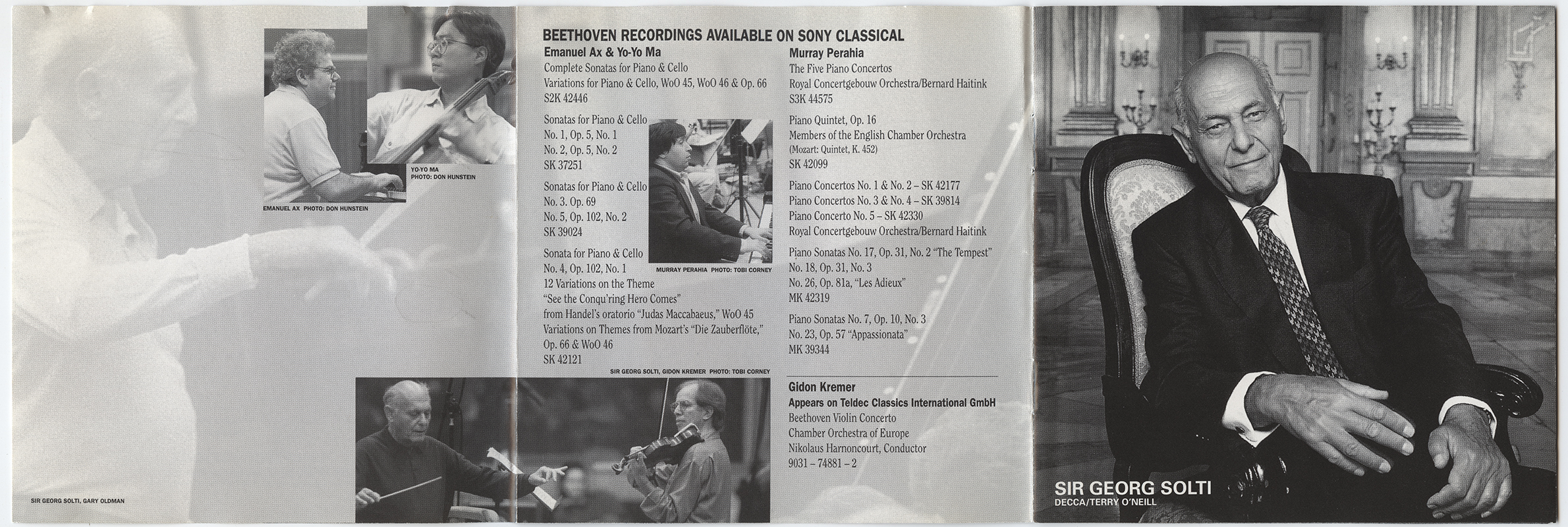 YO-YO MA
PHOTO: DON HUNSTEIN

EMANUEL AX PHOTO: DON HUNSTEIN

SIR GEORG SOLTI, GARY OLDMAN

BEETHOVEN RECORDINGS AVAILABLE ON SONY CLASSICAL

Emanuel Ax & Yo-Yo Ma
Complete Sonatas for Piano & Cello
Variations for Piano & Cello, WoO 45, WoO 46 & Op. 66
S2K 42446

Sonatas for Piano & Cello
No. 1, Op. 5, No. 1
No. 2, Op. 5, No. 2
SK 37251

Sonatas for Piano & Cello
No. 3. Op. 69
No. 5, Op. 102, No. 2
SK 39024

Sonata for Piano & Cello
No. 4, Op. 102, No. 1
12 Variations on the Theme
"See the Conqu'ring Hero Comes"
from Handel's oratorio "Judas Maccabaeus," WoO 45
Variations on Themes from Mozart's "Die Zauberflöte,"
Op. 66 & WoO 46
SK 42121

MURRAY PERAHIA PHOTO: TOBI CORNEY

SIR GEORG SOLTI, GIDON KREMER PHOTO: TOBI CORNEY

Murray Perahia
The Five Piano Concertos
Royal Concertgebouw Orchestra/Bernard Haitink
S3K 44575

Piano Quintet, Op. 16
Members of the English Chamber Orchestra
(Mozart: Quintet, K. 452)
SK 42099

Piano Concertos No. 1 & No. 2 – SK 42177
Piano Concertos No. 3 & No. 4 – SK 39814
Piano Concerto No. 5 – SK 42330
Royal Concertgebouw Orchestra/Bernard Haitink

Piano Sonatas No. 17, Op. 31, No. 2 "The Tempest"
No. 18, Op. 31, No. 3
No. 26, Op. 81a, "Les Adieux"
MK 42319

Piano Sonatas No. 7, Op. 10, No. 3
No. 23, Op. 57 "Appassionata"
MK 39344

Gidon Kremer
Appears on Teldec Classics International GmbH
Beethoven Violin Concerto
Chamber Orchestra of Europe
Nikolaus Harnoncourt, Conductor
9031 – 74881 – 2

SIR GEORG SOLTI
DECCA/TERRY O'NEILL